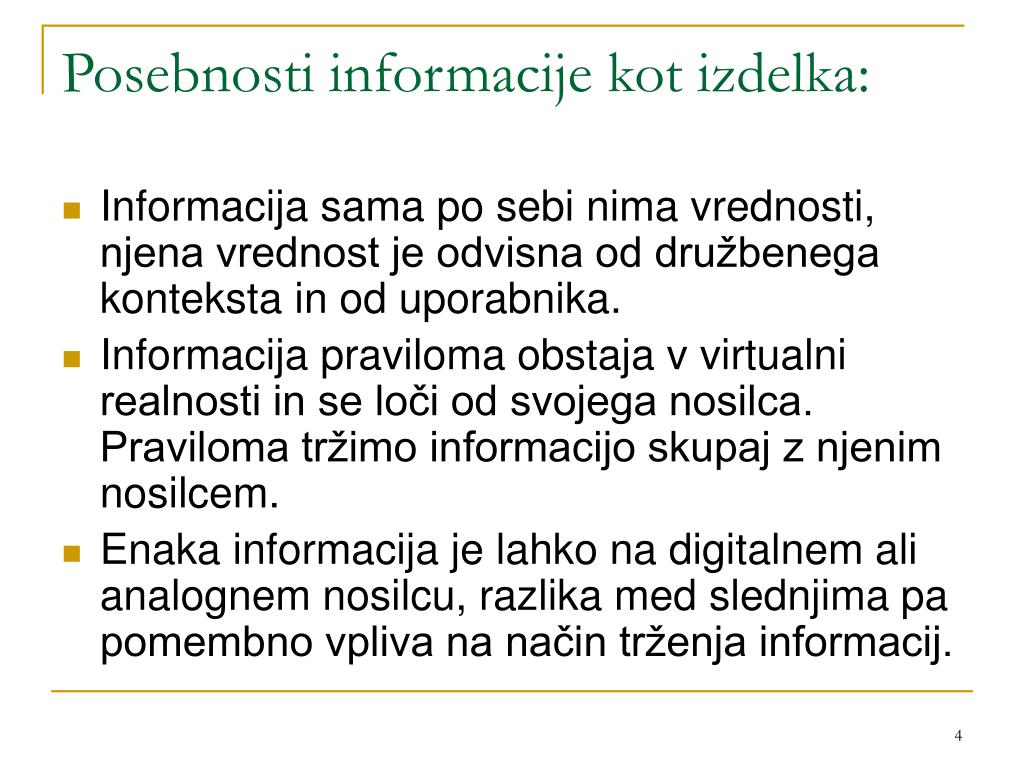 Posebnosti informacije kot izdelka:

Informacija sama po sebi nima vrednosti, njena vrednost je odvisna od družbenega konteksta in od uporabnika.

Informacija praviloma obstaja v virtualni realnosti in se loči od svojega nosilca. Praviloma tržimo informacijo skupaj z njenim nosilcem.

Enaka informacija je lahko na digitalnem ali analognem nosilcu, razlika med slednjima pa pomembno vpliva na način trženja informacij.

4